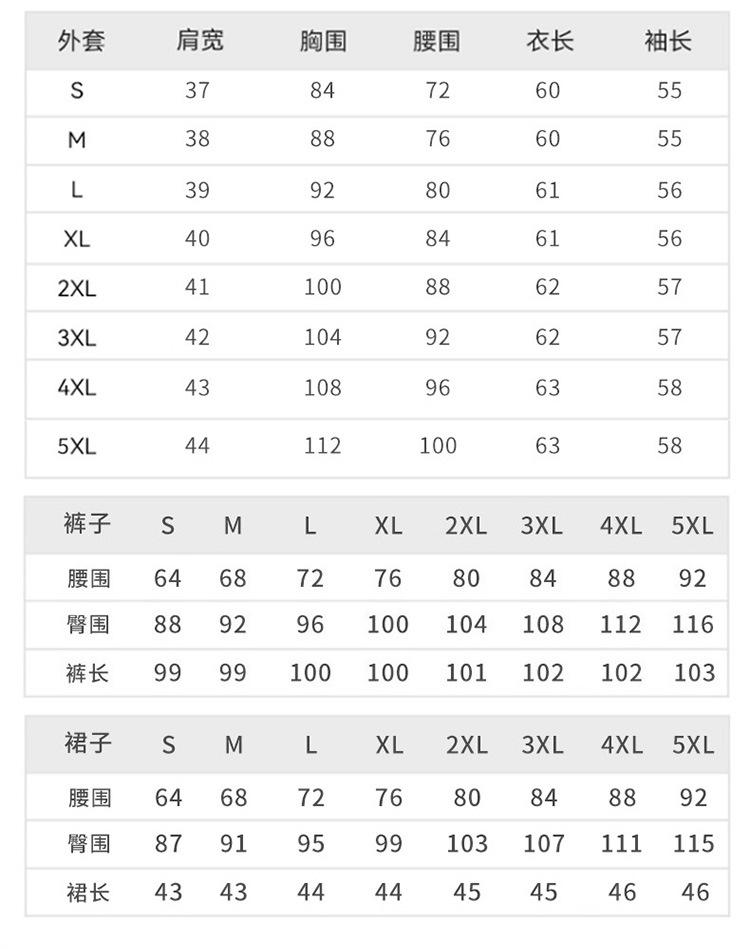 | 外套 | 肩宽 | 胸围 | 腰围 | 衣长 | 袖长 |
|---|---|---|---|---|---|
| S | 37 | 84 | 72 | 60 | 55 |
| M | 38 | 88 | 76 | 60 | 55 |
| L | 39 | 92 | 80 | 61 | 56 |
| XL | 40 | 96 | 84 | 61 | 56 |
| 2XL | 41 | 100 | 88 | 62 | 57 |
| 3XL | 42 | 104 | 92 | 62 | 57 |
| 4XL | 43 | 108 | 96 | 63 | 58 |
| 5XL | 44 | 112 | 100 | 63 | 58 |

| 裤子 | S | M | L | XL | 2XL | 3XL | 4XL | 5XL |
|---|---|---|---|---|---|---|---|---|
| 腰围 | 64 | 68 | 72 | 76 | 80 | 84 | 88 | 92 |
| 臀围 | 88 | 92 | 96 | 100 | 104 | 108 | 112 | 116 |
| 裤长 | 99 | 99 | 100 | 100 | 101 | 102 | 102 | 103 |

| 裙子 | S | M | L | XL | 2XL | 3XL | 4XL | 5XL |
|---|---|---|---|---|---|---|---|---|
| 腰围 | 64 | 68 | 72 | 76 | 80 | 84 | 88 | 92 |
| 臀围 | 87 | 91 | 95 | 99 | 103 | 107 | 111 | 115 |
| 裙长 | 43 | 43 | 44 | 44 | 45 | 45 | 46 | 46 |